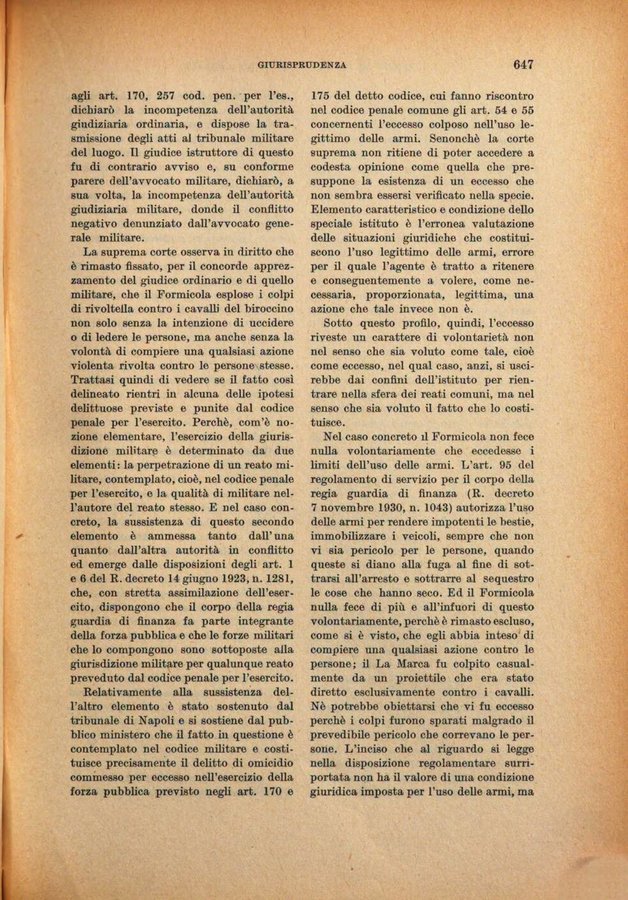 GIURISPRUDENZA 647

agli art. 170, 257 cod. pen. per l'es., dichiarò la incompetenza dell'autorità giudiziaria ordinaria, e dispose la trasmissione degli atti al tribunale militare del luogo. Il giudice istruttore di questo fu di contrario avviso e, su conforme parere dell'avvocato militare, dichiarò, a sua volta, la incompetenza dell'autorità giudiziaria militare, donde il conflitto negativo denunziato dall'avvocato generale militare.

La suprema corte osserva in diritto che è rimasto fissato, per il concorde apprezzamento del giudice ordinario e di quello militare, che il Formicola esplose i colpi di rivoltella contro i cavalli del biroccino non solo senza la intenzione di uccidere o di ledere le persone, ma anche senza la volontà di compiere una qualsiasi azione violenta rivolta contro le persone stesse. Trattasi quindi di vedere se il fatto così delineato rientri in alcuna delle ipotesi delittuose previste e punite dal codice penale per l'esercito. Perchè, com'è nozione elementare, l'esercizio della giurisdizione militare è determinato da due elementi: la perpetrazione di un reato militare, contemplato, cioè, nel codice penale per l'esercito, e la qualità di militare nell'autore del reato stesso. E nel caso concreto, la sussistenza di questo secondo elemento è ammessa tanto dall'una quanto dall'altra autorità in conflitto ed emerge dalle disposizioni degli art. 1 e 6 del R. decreto 14 giugno 1923, n. 1281, che, con stretta assimilazione dell'esercito, dispongono che il corpo della regia guardia di finanza fa parte integrante della forza pubblica e che le forze militari che lo compongono sono sottoposte alla giurisdizione militare per qualunque reato preveduto dal codice penale per l'esercito.

Relativamente alla sussistenza dell'altro elemento è stato sostenuto dal tribunale di Napoli e si sostiene dal pubblico ministero che il fatto in questione è contemplato nel codice militare e costituisce precisamente il delitto di omicidio commesso per eccesso nell'esercizio della forza pubblica previsto negli art. 170 e 175 del detto codice, cui fanno riscontro nel codice penale comune gli art. 54 e 55 concernenti l'eccesso colposo nell'uso legittimo delle armi. Senonchè la corte suprema non ritiene di poter accedere a codesta opinione come quella che presuppone la esistenza di un eccesso che non sembra essersi verificato nella specie. Elemento caratteristico e condizione dello speciale istituto è l'erronea valutazione delle situazioni giuridiche che costituiscono l'uso legittimo delle armi, errore per il quale l'agente è tratto a ritenere e conseguentemente a volere, come necessaria, proporzionata, legittima, una azione che tale invece non è.

Sotto questo profilo, quindi, l'eccesso riveste un carattere di volontarietà non nel senso che sia voluto come tale, cioè come eccesso, nel qual caso, anzi, si uscirebbe dai confini dell'istituto per rientrare nella sfera dei reati comuni, ma nel senso che sia voluto il fatto che lo costituisce.

Nel caso concreto il Formicola non fece nulla volontariamente che eccedesse i limiti dell'uso delle armi. L'art. 95 del regolamento di servizio per il corpo della regia guardia di finanza (R. decreto 7 novembre 1930, n. 1043) autorizza l'uso delle armi per rendere impotenti le bestie, immobilizzare i veicoli, sempre che non vi sia pericolo per le persone, quando queste si diano alla fuga al fine di sottrarsi all'arresto e sottrarre al sequestro le cose che hanno seco. Ed il Formicola nulla fece di più e all'infuori di questo volontariamente, perchè è rimasto escluso, come si è visto, che egli abbia inteso di compiere una qualsiasi azione contro le persone; il La Marca fu colpito casualmente da un proiettile che era stato diretto esclusivamente contro i cavalli. Nè potrebbe obiettarsi che vi fu eccesso perchè i colpi furono sparati malgrado il prevedibile pericolo che correvano le persone. L'inciso che al riguardo si legge nella disposizione regolamentare surriportata non ha il valore di una condizione giuridica imposta per l'uso delle armi, ma